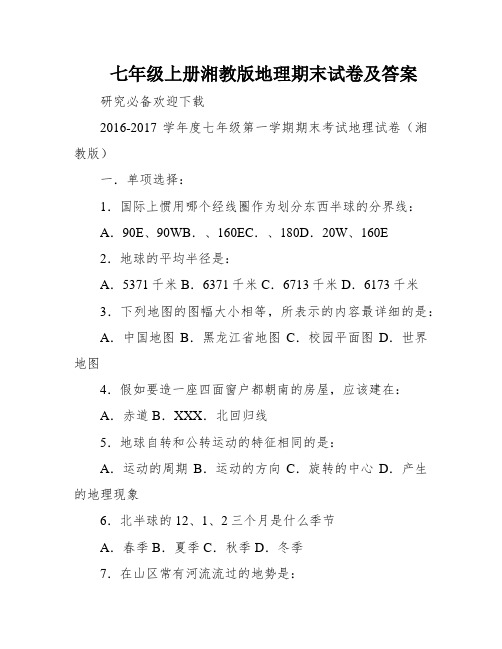 七年级上册湘教版地理期末试卷及答案

研究必备欢迎下载

2016-2017 学年度七年级第一学期期末考试地理试卷（湘教版）

一．单项选择：

1．国际上惯用哪个经线圈作为划分东西半球的分界线：

A．90E、90WB．、160EC．、180D．20W、160E

2．地球的平均半径是：

A．5371 千米 B．6371 千米 C．6713 千米 D．6173 千米

3．下列地图的图幅大小相等，所表示的内容最详细的是：

A．中国地图 B．黑龙江省地图 C．校园平面图 D．世界地图

4．假如要造一座四面窗户都朝南的房屋，应该建在：

A．赤道 B．XXX．北回归线

5．地球自转和公转运动的特征相同的是：

A．运动的周期 B．运动的方向 C．旋转的中心 D．产生的地理现象

6．北半球的 12、1、2 三个月是什么季节

A．春季 B．夏季 C．秋季 D．冬季

7．在山区常有河流流过的地势是：